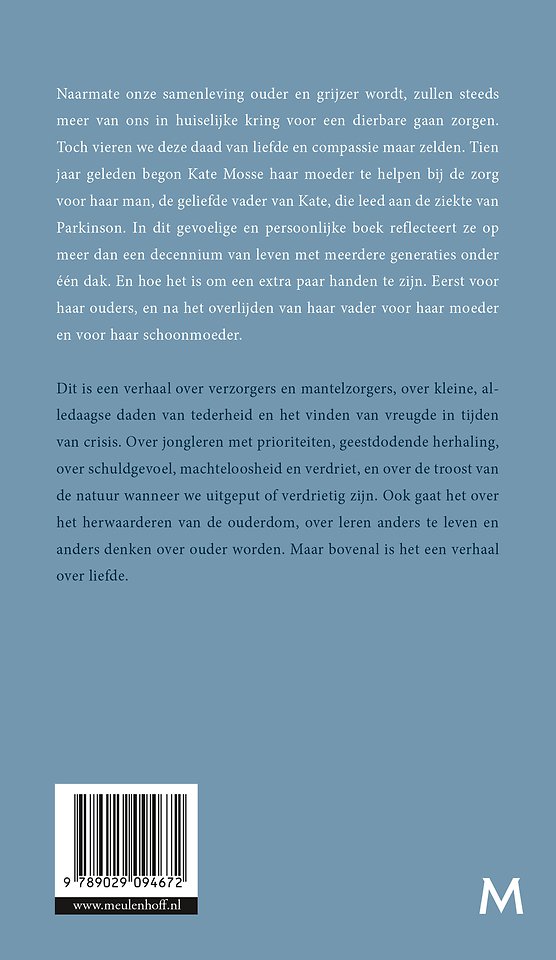 Naarmate onze samenleving ouder en grijzer wordt, zullen steeds meer van ons in huiselijke kring voor een dierbare gaan zorgen. Toch vieren we deze daad van liefde en compassie maar zelden. Tien jaar geleden begon Kate Mosse haar moeder te helpen bij de zorg voor haar man, de geliefde vader van Kate, die leed aan de ziekte van Parkinson. In dit gevoelige en persoonlijke boek reflecteert ze op meer dan een decennium van leven met meerdere generaties onder één dak. En hoe het is om een extra paar handen te zijn. Eerst voor haar ouders, en na het overlijden van haar vader voor haar moeder en voor haar schoonmoeder.

Dit is een verhaal over verzorgers en mantelzorgers, over kleine, alledaagse daden van tederheid en het vinden van vreugde in tijden van crisis. Over jongleren met prioriteiten, geestdodende herhaling, over schuldgevoel, machteloosheid en verdriet, en over de troost van de natuur wanneer we uitgeput of verdrietig zijn. Ook gaat het over het herwaarderen van de ouderdom, over leren anders te leven en anders denken over ouder worden. Maar bovenal is het een verhaal over liefde.

9 789029 094672

www.meulenhoff.nl

M